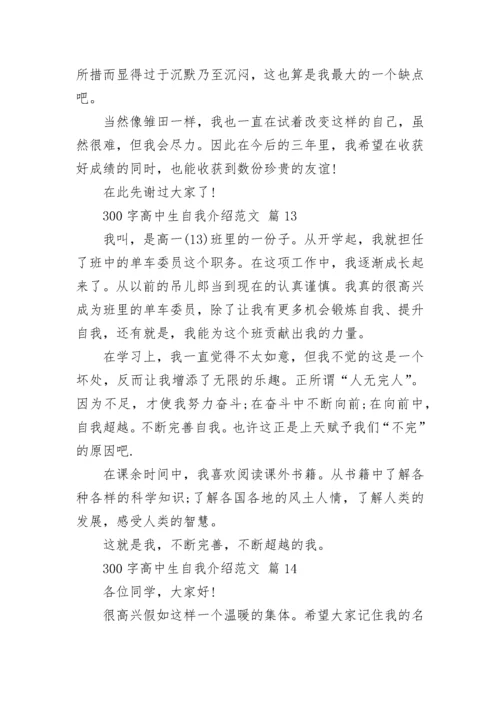 所措而显得过于沉默乃至沉闷，这也算是我最大的一个缺点吧。

当然像雏田一样，我也一直在试着改变这样的自己，虽然很难，但我会尽力。因此在今后的三年里，我希望在收获好成绩的同时，也能收获到数份珍贵的友谊！

在此先谢过大家了！

300 字高中生自我介绍范文 篇 13

我叫，是高一(13)班里的一份子。从开学起，我就担任了班中的单车委员这个职务。在这项工作中，我逐渐成长起来了。从以前的吊儿郎当到现在的认真谨慎。我真的很高兴成为班里的单车委员，除了让我有更多机会锻炼自我、提升自我，还有就是，我能为这个班贡献出我的力量。

在学习上，我一直觉得不太如意，但我不觉的这是一个坏处，反而让我增添了无限的乐趣。正所谓“人无完人”。因为不足，才使我努力奋斗;在奋斗中不断向前;在向前中，自我超越。不断完善自我。也许这正是上天赋予我们“不完”的原因吧.

在课余时间中，我喜欢阅读课外书籍。从书籍中了解各种各样的科学知识;了解各国各地的风土人情，了解人类的发展，感受人类的智慧。

这就是我，不断完善，不断超越的我。

300 字高中生自我介绍范文 篇 14

各位同学，大家好！

很高兴假如这样一个温暖的集体。希望大家记住我的名